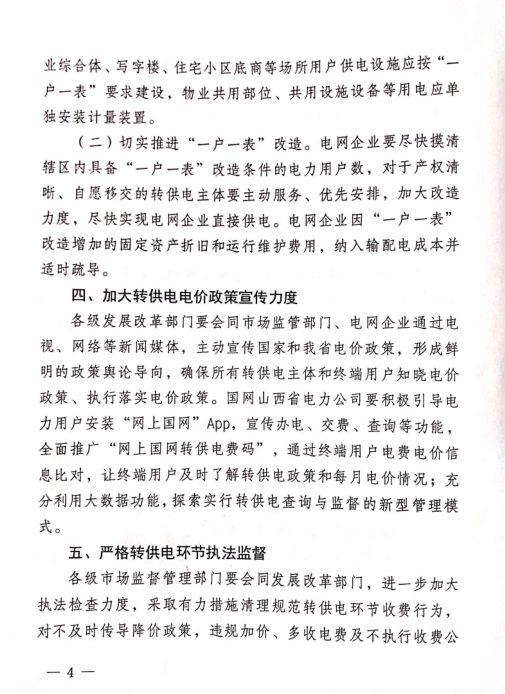 业综合体、写字楼、住宅小区底商等场所用户供电设施应按“一户一表”要求建设，物业共用部位、共用设施设备等用电应单独安装计量装置。

（二）切实推进“一户一表”改造。电网企业要尽快摸清辖区内具备“一户一表”改造条件的电力用户数，对于产权清晰、自愿移交的转供电主体要主动服务、优先安排，加大改造力度，尽快实现电网企业直接供电。电网企业因“一户一表”改造增加的固定资产折旧和运行维护费用，纳入输配电成本并适时疏导。

四、加大转供电电价政策宣传力度

各级发展改革部门要会同市场监管部门、电网企业通过电视、网络等新闻媒体，主动宣传国家和我省电价政策，形成鲜明的政策舆论导向，确保所有转供电主体和终端用户知晓电价政策、执行落实电价政策。国网山西省电力公司要积极引导电力用户安装“网上国网”App，宣传办电、交费、查询等功能，全面推广“网上国网转供电费码”，通过终端用户电费电价信息比对，让终端用户及时了解转供电政策和每月电价情况；充分利用大数据功能，探索实行转供电查询与监督的新型管理模式。

五、严格转供电环节执法监督

各级市场监督管理部门要会同发展改革部门，进一步加大执法检查力度，采取有力措施清理规范转供电环节收费行为，对不及时传导降价政策，违规加价、多收电费及不执行收费公

— 4 —